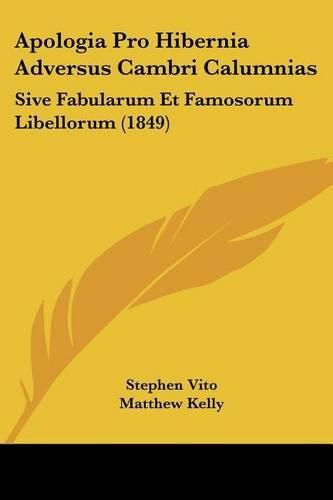 Apologia Pro Hibernia Adversus Cambri Calumnias

Sive Fabularum Et Famosorum Libellorum (1849)

Stephen Vito
Matthew Kelly